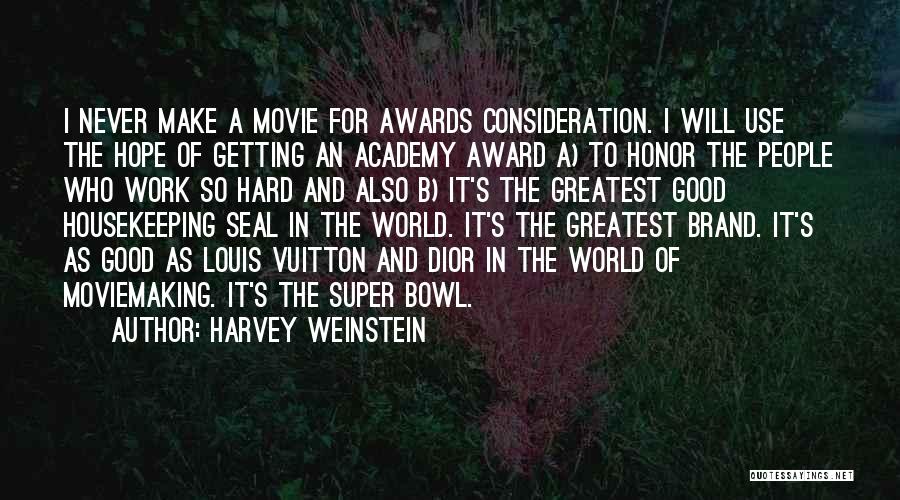 I NEVER MAKE A MOVIE FOR AWARDS CONSIDERATION. I WILL USE THE HOPE OF GETTING AN ACADEMY AWARD A) TO HONOR THE PEOPLE WHO WORK SO HARD AND ALSO B) IT'S THE GREATEST GOOD HOUSEKEEPING SEAL IN THE WORLD. IT'S THE GREATEST BRAND. IT'S AS GOOD AS LOUIS VUITTON AND DIOR IN THE WORLD OF MOVIEMAKING. IT'S THE SUPER BOWL.

AUTHOR: HARVEY WEINSTEIN

QUOTESSAYINGS.NET